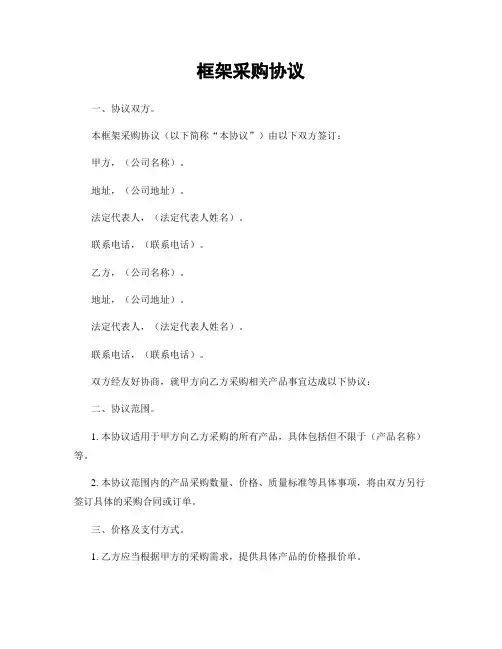 框架采购协议

一、协议双方。

本框架采购协议（以下简称“本协议”）由以下双方签订：

甲方，（公司名称）。

地址，（公司地址）。

法定代表人，（法定代表人姓名）。

联系电话，（联系电话）。

乙方，（公司名称）。

地址，（公司地址）。

法定代表人，（法定代表人姓名）。

联系电话，（联系电话）。

双方经友好协商，就甲方向乙方采购相关产品事宜达成以下协议：

二、协议范围。

1. 本协议适用于甲方向乙方采购的所有产品，具体包括但不限于（产品名称）等。

2. 本协议范围内的产品采购数量、价格、质量标准等具体事项，将由双方另行签订具体的采购合同或订单。

三、价格及支付方式。

1. 乙方应当根据甲方的采购需求，提供具体产品的价格报价单。